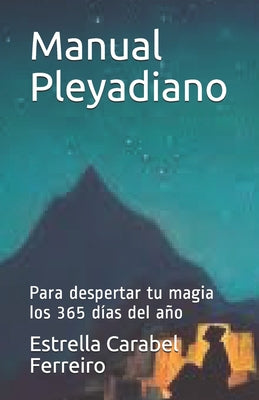 Manual Pleyadiano

Para despertar tu magia los 365 días del año

Estrella Carabel Ferreiro